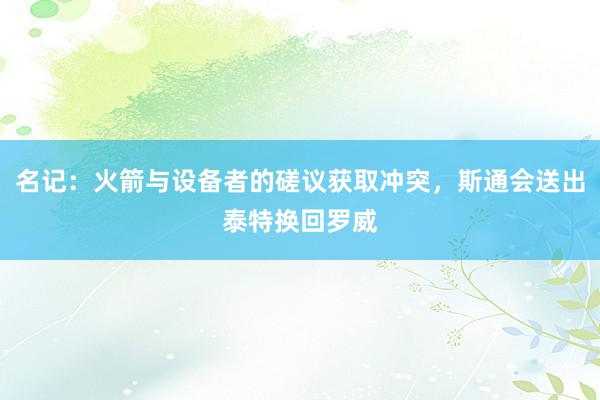 名记：火箭与设备者的磋议获取冲突，斯通会送出泰特换回罗威